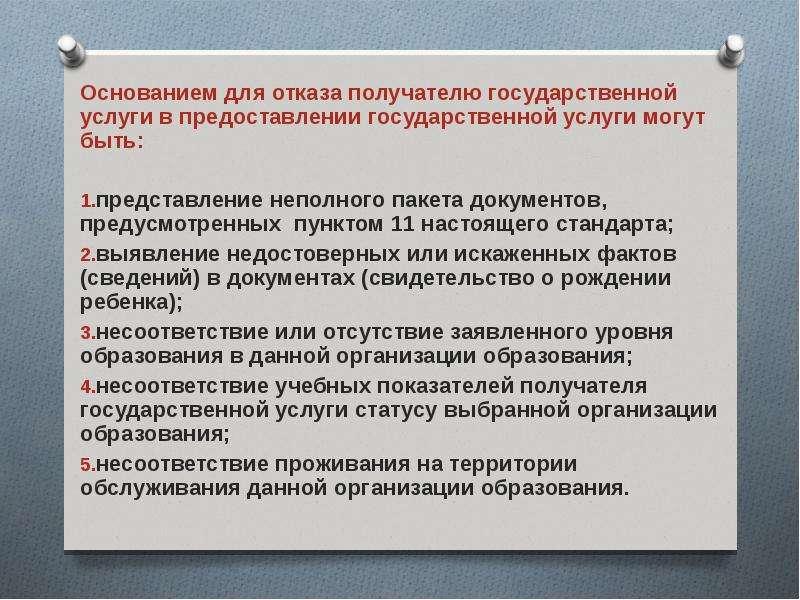 Основанием для отказа получателю государственной услуги в предоставлении государственной услуги могут быть:

1.представление неполного пакета документов, предусмотренных пунктом 11 настоящего стандарта;

2.выявление недостоверных или искаженных фактов (сведений) в документах (свидетельство о рождении ребенка);

3.несоответствие или отсутствие заявленного уровня образования в данной организации образования;

4.несоответствие учебных показателей получателя государственной услуги статусу выбранной организации образования;

5.несоответствие проживания на территории обслуживания данной организации образования.